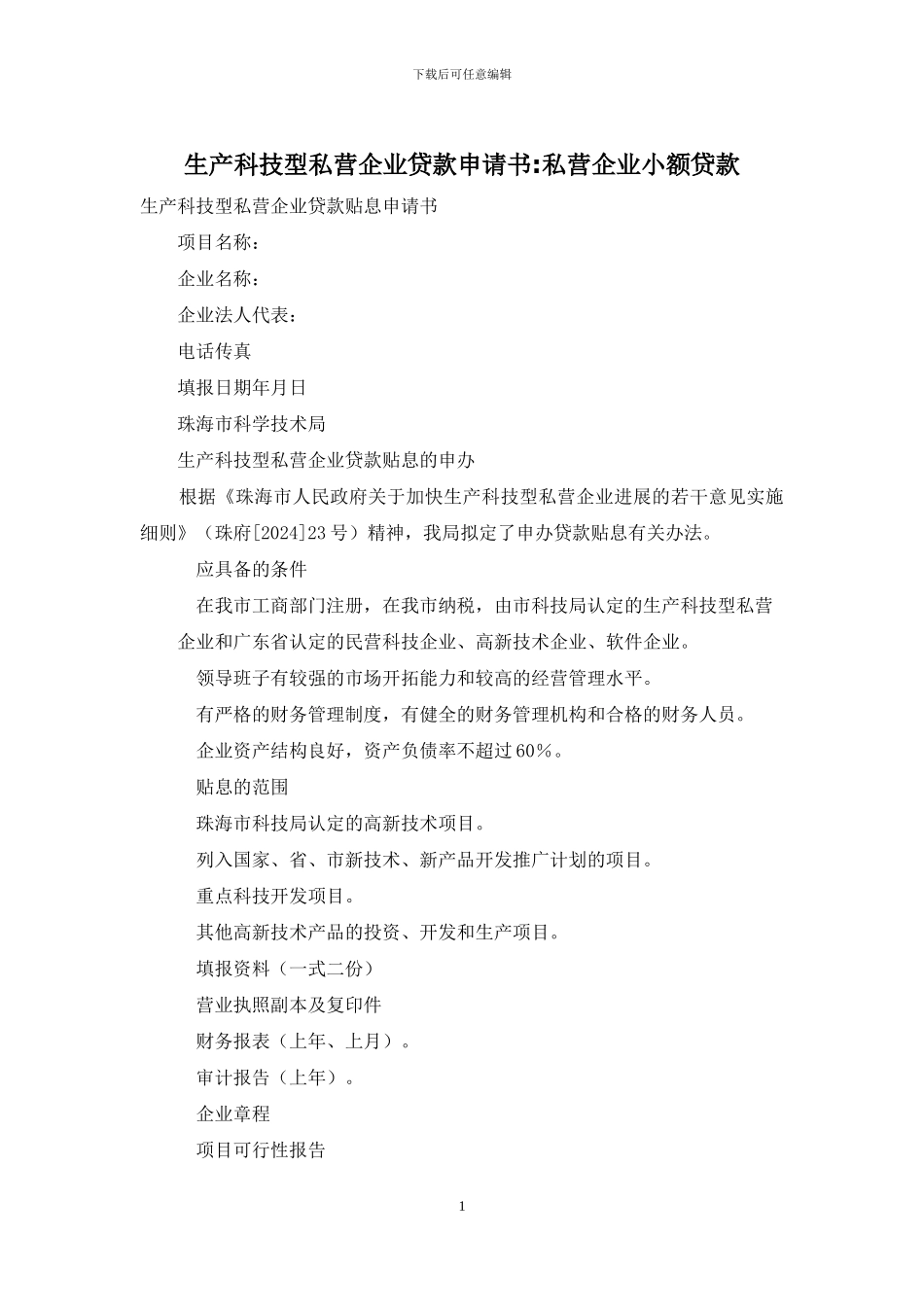 下载后可任意编辑

生产科技型私营企业贷款申请书:私营企业小额贷款

生产科技型私营企业贷款贴息申请书

项目名称：

企业名称：

企业法人代表：

电话传真

填报日期年月日

珠海市科学技术局

生产科技型私营企业贷款贴息的申办

根据《珠海市人民政府关于加快生产科技型私营企业进展的若干意见实施细则》（珠府[2024]23号）精神，我局拟定了申办贷款贴息有关办法。

应具备的条件

在我市工商部门注册，在我市纳税，由市科技局认定的生产科技型私营企业和广东省认定的民营科技企业、高新技术企业、软件企业。

领导班子有较强的市场开拓能力和较高的经营管理水平。

有严格的财务管理制度，有健全的财务管理机构和合格的财务人员。

企业资产结构良好，资产负债率不超过60%。

贴息的范围

珠海市科技局认定的高新技术项目。

列入国家、省、市新技术、新产品开发推广计划的项目。

重点科技开发项目。

其他高新技术产品的投资、开发和生产项目。

填报资料（一式二份）

营业执照副本及复印件

财务报表（上年、上月）。

审计报告（上年）。

企业章程

项目可行性报告

1